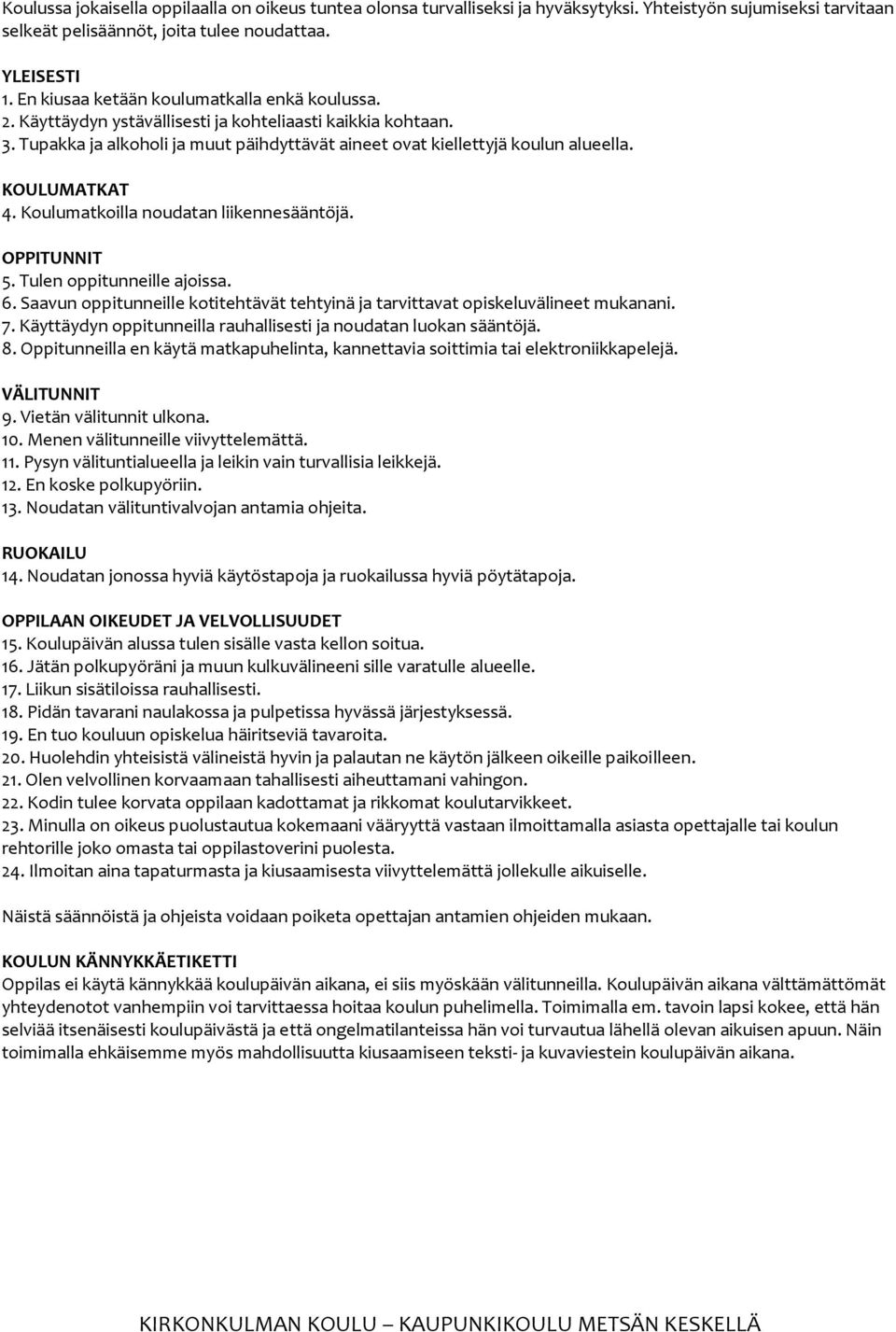 Koulussa jokaisella oppilaalla on oikeus tuntea olonsa turvalliseksi ja hyväksytyksi. Yhteistyön sujumiseksi tarvitaan selkeät pelisäännöt, joita tulee noudattaa.

YLEISESTI
1. En kiusaa ketään koulumatkalla enkä koulussa.
2. Käyttäydyn ystävällisesti ja kohteliaasti kaikkia kohtaan.
3. Tupakka ja alkoholi ja muut päihdyttävät aineet ovat kiellettyjä koulun alueella.

KOULUMATKAT
4. Koulumatkoilla noudatan liikennesääntöjä.

OPPITUNNIT
5. Tulen oppitunneille ajoissa.
6. Saavun oppitunneille kotitehtävät tehtyinä ja tarvittavat opiskeluvälineet mukanani.
7. Käyttäydyn oppitunneilla rauhallisesti ja noudatan luokan sääntöjä.
8. Oppitunneilla en käytä matkapuhelinta, kannettavia soittimia tai elektroniikkapelejä.

VÄLITUNNIT
9. Vietän välitunnit ulkona.
10. Menen välitunneille viivyttelemättä.
11. Pysyn välituntialueella ja leikin vain turvallisia leikkejä.
12. En koske polkupyöriin.
13. Noudatan välituntivalvojan antamia ohjeita.

RUOKAILU
14. Noudatan jonossa hyviä käytöstapoja ja ruokailussa hyviä pöytätapoja.

OPPILAAN OIKEUDET JA VELVOLLISUUDET
15. Koulupäivän alussa tulen sisälle vasta kellon soitua.
16. Jätän polkupyöräni ja muun kulkuvälineeni sille varatulle alueelle.
17. Liikun sisätiloissa rauhallisesti.
18. Pidän tavarani naulakossa ja pulpetissa hyvässä järjestyksessä.
19. En tuo kouluun opiskelua häiritseviä tavaroita.
20. Huolehdin yhteisistä välineistä hyvin ja palautan ne käytön jälkeen oikeille paikoilleen.
21. Olen velvollinen korvaamaan tahallisesti aiheuttamani vahingon.
22. Kodin tulee korvata oppilaan kadottamat ja rikkomat koulutarvikkeet.
23. Minulla on oikeus puolustautua kokemaani vääryyttä vastaan ilmoittamalla asiasta opettajalle tai koulun rehtorille joko omasta tai oppilastoverini puolesta.
24. Ilmoitan aina tapaturmasta ja kiusaamisesta viivyttelemättä jollekulle aikuiselle.

Näistä säännöistä ja ohjeista voidaan poiketa opettajan antamien ohjeiden mukaan.

KOULUN KÄNNYKKÄETIKETTI
Oppilas ei käytä kännykkää koulupäivän aikana, ei siis myöskään välitunneilla. Koulupäivän aikana välttämättömät yhteydenotot vanhempiin voi tarvittaessa hoitaa koulun puhelimella. Toimimalla em. tavoin lapsi kokee, että hän selviää itsenäisesti koulupäivästä ja että ongelmatilanteissa hän voi turvautua lähellä olevan aikuisen apuun. Näin toimimalla ehkäisemme myös mahdollisuutta kiusaamiseen teksti- ja kuvaviestein koulupäivän aikana.

KIRKONKULMAN KOULU – KAUPUNKIKOULU METSÄN KESKELLÄ